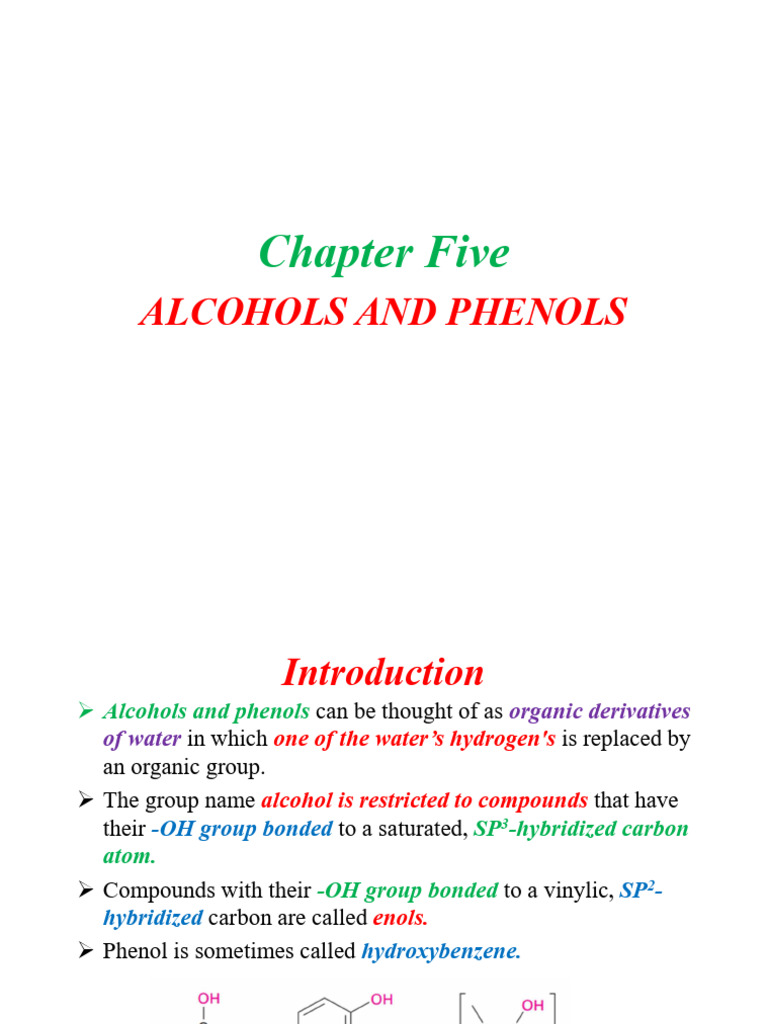 Chapter Five
ALCOHOLS AND PHENOLS

Introduction

➢ Alcohols and phenols can be thought of as organic derivatives of water in which one of the water's hydrogen's is replaced by an organic group.

➢ The group name alcohol is restricted to compounds that have their -OH group bonded to a saturated, $SP^3$-hybridized carbon atom.

➢ Compounds with their -OH group bonded to a vinylic, $SP^2$-hybridized carbon are called enols.

➢ Phenol is sometimes called hydroxybenzene.

OH
OH
OH